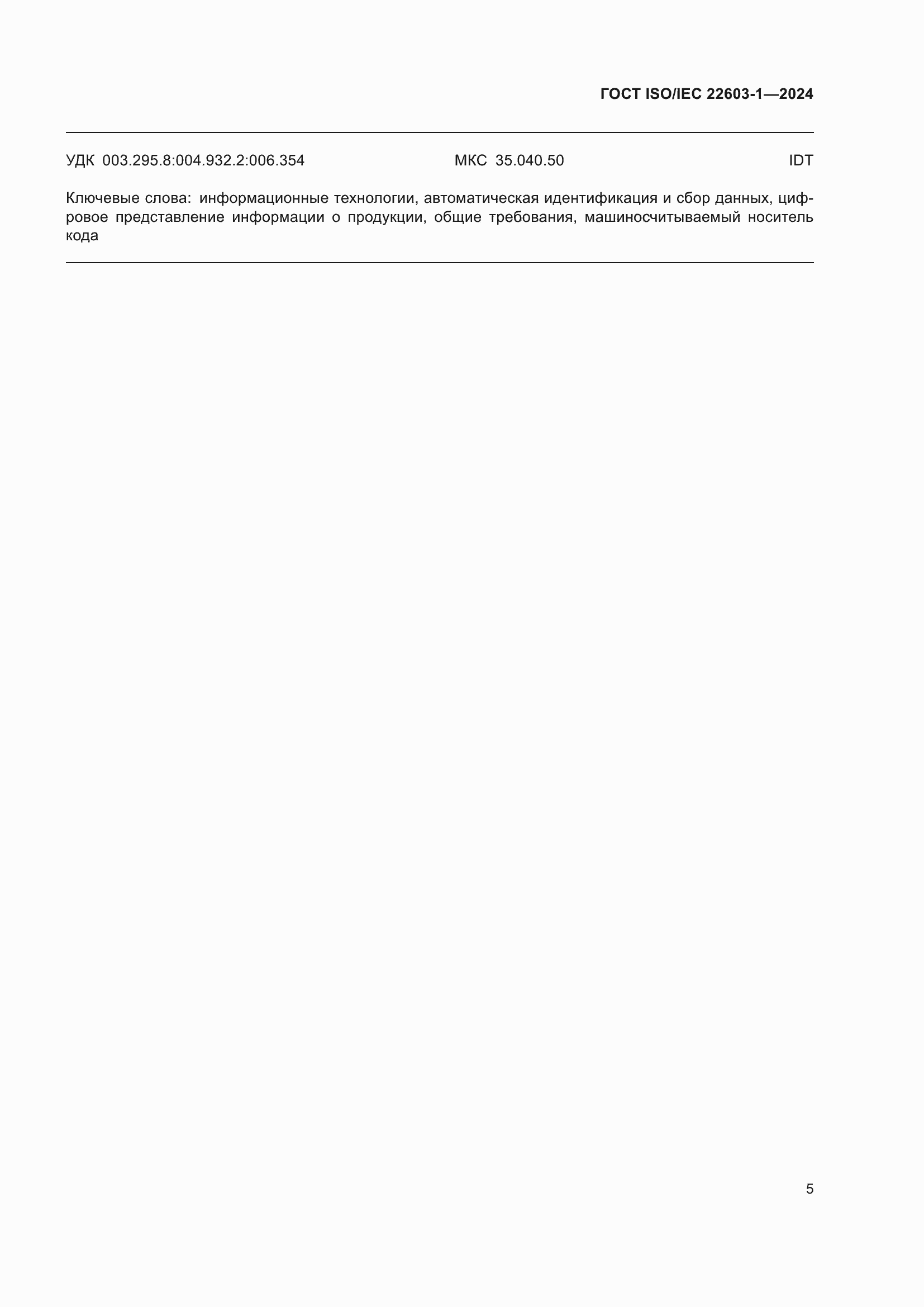 ГОСТ ISO/IEC 22603-1—2024

УДК 003.295.8:004.932.2:006.354 МКС 35.040.50 IDT

Ключевые слова: информационные технологии, автоматическая идентификация и сбор данных, цифровое представление информации о продукции, общие требования, машиносчитываемый носитель кода

5